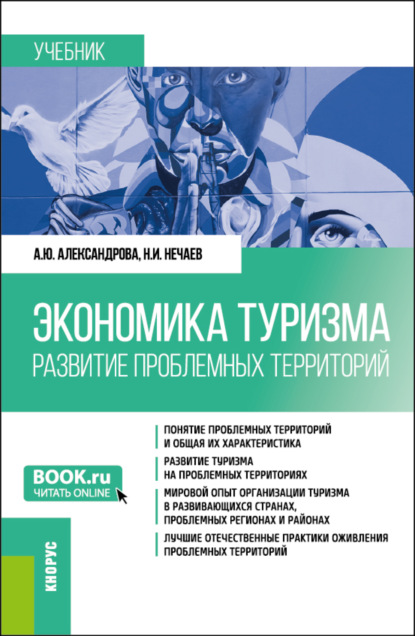 УЧЕБНИК

А.Ю. АЛЕКСАНДРОВА, Н.И. НЕЧАЕВ

ЭКОНОМИКА ТУРИЗМА
РАЗВИТИЕ ПРОБЛЕМНЫХ ТЕРРИТОРИЙ

ПОНЯТИЕ ПРОБЛЕМНЫХ ТЕРРИТОРИЙ И ОБЩАЯ ИХ ХАРАКТЕРИСТИКА

РАЗВИТИЕ ТУРИЗМА НА ПРОБЛЕМНЫХ ТЕРРИТОРИЯХ

МИРОВОЙ ОПЫТ ОРГАНИЗАЦИИ ТУРИЗМА В РАЗВИВАЮЩИХСЯ СТРАНАХ, ПРОБЛЕМНЫХ РЕГИОНАХ И РАЙОНАХ

ЛУЧШИЕ ОТЕЧЕСТВЕННЫЕ ПРАКТИКИ ОЖИВЛЕНИЯ ПРОБЛЕМНЫХ ТЕРРИТОРИЙ

BOOK.ru
ЧИТАТЬ ONLINE

КНОРУС